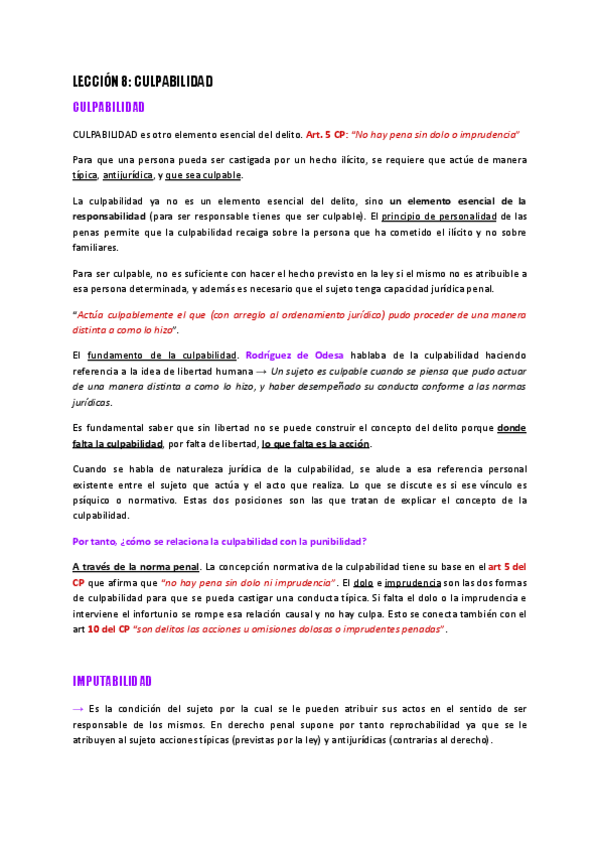 LECCIÓN 8: CULPABILIDAD

CULPABILIDAD

CULPABILIDAD es otro elemento esencial del delito. Art. 5 CP: "No hay pena sin dolo o imprudencia"

Para que una persona pueda ser castigada por un hecho ilícito, se requiere que actúe de manera típica, antijurídica, y que sea culpable.

La culpabilidad ya no es un elemento esencial del delito, sino un elemento esencial de la responsabilidad (para ser responsable tienes que ser culpable). El principio de personalidad de las penas permite que la culpabilidad recaiga sobre la persona que ha cometido el ilícito y no sobre familiares.

Para ser culpable, no es suficiente con hacer el hecho previsto en la ley si el mismo no es atribuible a esa persona determinada, y además es necesario que el sujeto tenga capacidad jurídica penal.

"Actúa culpablemente el que (con arreglo al ordenamiento jurídico) pudo proceder de una manera distinta a como lo hizo".

El fundamento de la culpabilidad. Rodríguez de Odesa hablaba de la culpabilidad haciendo referencia a la idea de libertad humana → Un sujeto es culpable cuando se piensa que pudo actuar de una manera distinta a como lo hizo, y haber desempeñado su conducta conforme a las normas jurídicas.

Es fundamental saber que sin libertad no se puede construir el concepto del delito porque donde falta la culpabilidad, por falta de libertad, lo que falta es la acción.

Cuando se habla de naturaleza jurídica de la culpabilidad, se alude a esa referencia personal existente entre el sujeto que actúa y el acto que realiza. Lo que se discute es si ese vínculo es psíquico o normativo. Estas dos posiciones son las que tratan de explicar el concepto de la culpabilidad.

Por tanto, ¿cómo se relaciona la culpabilidad con la punibilidad?

A través de la norma penal. La concepción normativa de la culpabilidad tiene su base en el art 5 del CP que afirma que "no hay pena sin dolo ni imprudencia". El dolo e imprudencia son las dos formas de culpabilidad para que se pueda castigar una conducta típica. Si falta el dolo o la imprudencia e interviene el infortunio se rompe esa relación causal y no hay culpa. Esto se conecta también con el art 10 del CP "son delitos las acciones u omisiones dolosas o imprudentes penadas".

IMPUTABILIDAD

→ Es la condición del sujeto por la cual se le pueden atribuir sus actos en el sentido de ser responsable de los mismos. En derecho penal supone por tanto reprochabilidad ya que se le atribuyen al sujeto acciones típicas (previstas por la ley) y antijurídicas (contrarias al derecho).